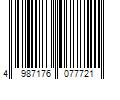 4 987176 077721